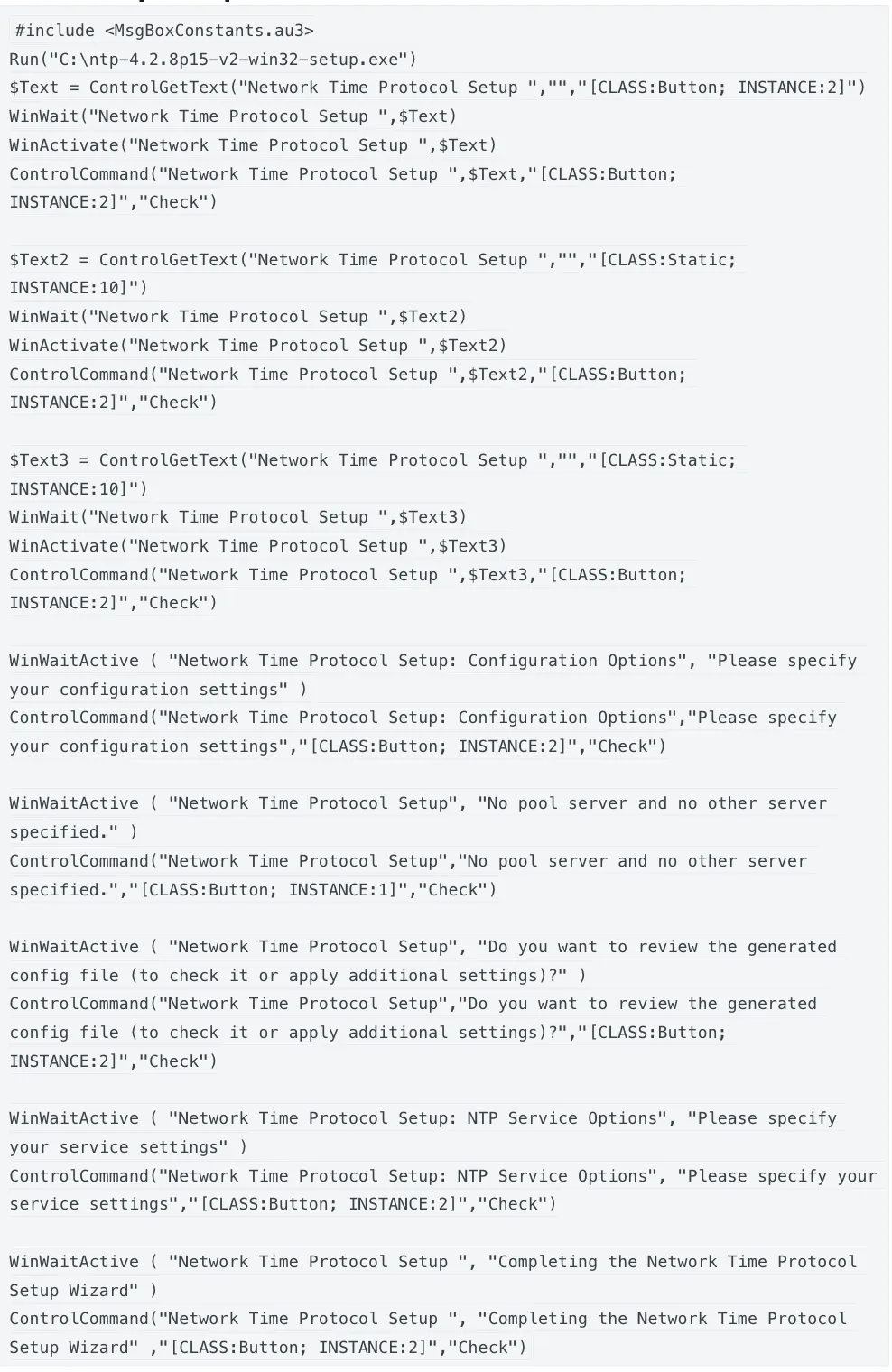 #include <MsgBoxConstants.au3>
Run("C:\ntp-4.2.8p15-v2-win32-setup.exe")
$Text = ControlGetText("Network Time Protocol Setup ","","[CLASS:Button; INSTANCE:2]")
WinWait("Network Time Protocol Setup ",$Text)
WinActivate("Network Time Protocol Setup ",$Text)
ControlCommand("Network Time Protocol Setup ",$Text,"[CLASS:Button; INSTANCE:2]","Check")

$Text2 = ControlGetText("Network Time Protocol Setup ","","[CLASS:Static; INSTANCE:10]")
WinWait("Network Time Protocol Setup ",$Text2)
WinActivate("Network Time Protocol Setup ",$Text2)
ControlCommand("Network Time Protocol Setup ",$Text2,"[CLASS:Button; INSTANCE:2]","Check")

$Text3 = ControlGetText("Network Time Protocol Setup ","","[CLASS:Static; INSTANCE:10]")
WinWait("Network Time Protocol Setup ",$Text3)
WinActivate("Network Time Protocol Setup ",$Text3)
ControlCommand("Network Time Protocol Setup ",$Text3,"[CLASS:Button; INSTANCE:2]","Check")

WinWaitActive ( "Network Time Protocol Setup: Configuration Options", "Please specify your configuration settings" )
ControlCommand("Network Time Protocol Setup: Configuration Options","Please specify your configuration settings","[CLASS:Button; INSTANCE:2]","Check")

WinWaitActive ( "Network Time Protocol Setup", "No pool server and no other server specified." )
ControlCommand("Network Time Protocol Setup","No pool server and no other server specified.","[CLASS:Button; INSTANCE:1]","Check")

WinWaitActive ( "Network Time Protocol Setup", "Do you want to review the generated config file (to check it or apply additional settings)?" )
ControlCommand("Network Time Protocol Setup","Do you want to review the generated config file (to check it or apply additional settings)?","[CLASS:Button; INSTANCE:2]","Check")

WinWaitActive ( "Network Time Protocol Setup: NTP Service Options", "Please specify your service settings" )
ControlCommand("Network Time Protocol Setup: NTP Service Options", "Please specify your service settings","[CLASS:Button; INSTANCE:2]","Check")

WinWaitActive ( "Network Time Protocol Setup ", "Completing the Network Time Protocol Setup Wizard" )
ControlCommand("Network Time Protocol Setup ", "Completing the Network Time Protocol Setup Wizard" ,"[CLASS:Button; INSTANCE:2]","Check")